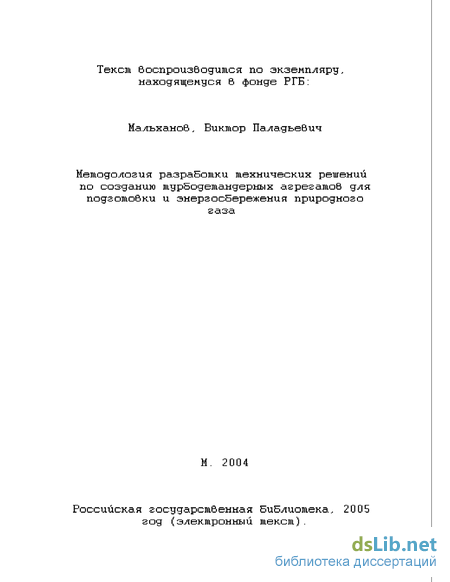 Текст воспроизводится по экземпляру, находящемуся в фонде РГБ:

Мальханов, Виктор Паладьевич

Методология разработки технических решений по созданию турбодетандерных агрегатов для подготовки и энергосбережения природного газа

М. 2004

Российская государственная библиотека, 2005 год (электронный текст).

dsLib.net
библиотека диссертаций